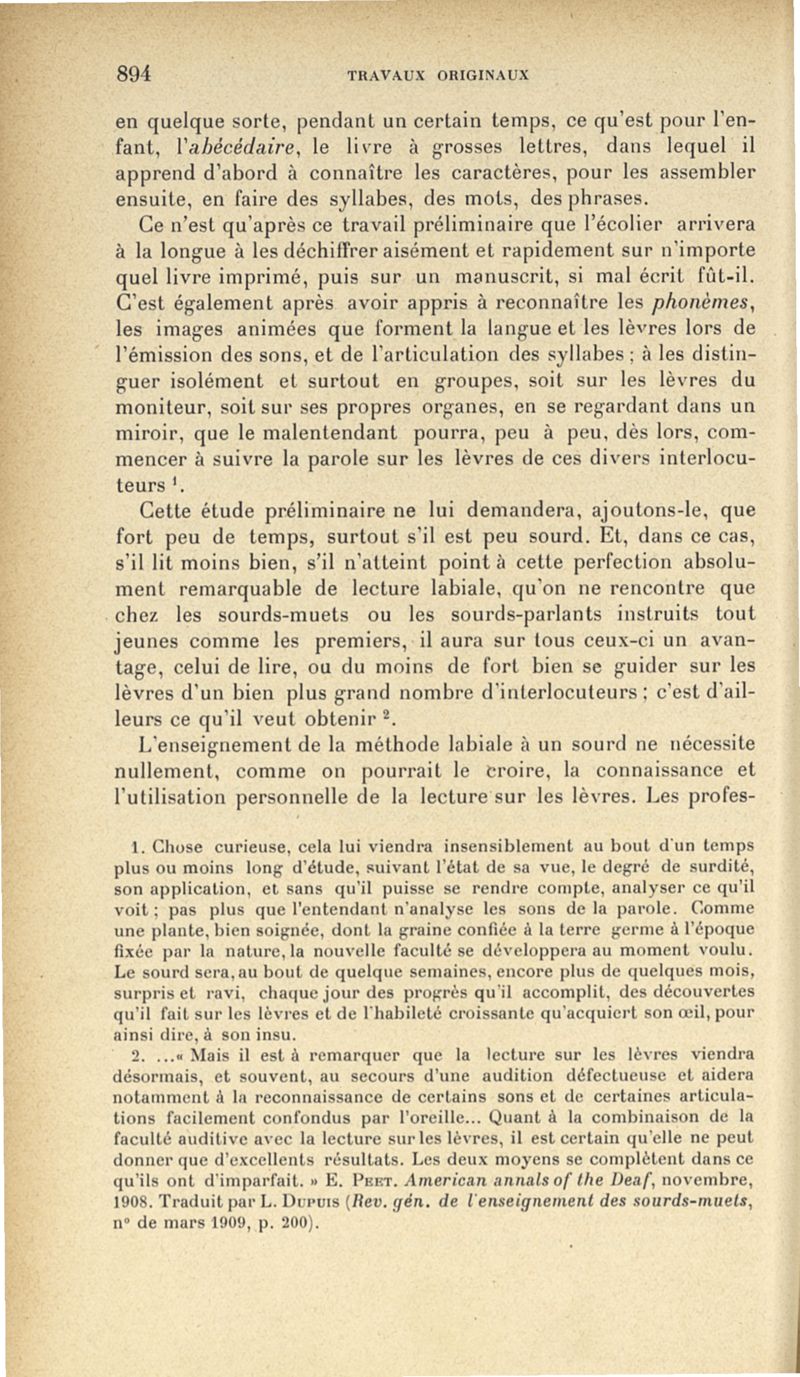 894 TRAVAUX ORIGINAUX

en quelque sorte, pendant un certain temps, ce qu'est pour l'enfant, l'abécédaire, le livre à grosses lettres, dans lequel il apprend d'abord à connaître les caractères, pour les assembler ensuite, en faire des syllabes, des mots, des phrases.

Ce n'est qu'après ce travail préliminaire que l'écolier arrivera à la longue à les déchiffrer aisément et rapidement sur n'importe quel livre imprimé, puis sur un manuscrit, si mal écrit fût-il. C'est également après avoir appris à reconnaître les phonèmes, les images animées que forment la langue et les lèvres lors de l'émission des sons, et de l'articulation des syllabes ; à les distinguer isolément et surtout en groupes, soit sur les lèvres du moniteur, soit sur ses propres organes, en se regardant dans un miroir, que le malentendant pourra, peu à peu, dès lors, commencer à suivre la parole sur les lèvres de ces divers interlocuteurs $^1$.

Cette étude préliminaire ne lui demandera, ajoutons-le, que fort peu de temps, surtout s'il est peu sourd. Et, dans ce cas, s'il lit moins bien, s'il n'atteint point à cette perfection absolument remarquable de lecture labiale, qu'on ne rencontre que chez les sourds-muets ou les sourds-parlants instruits tout jeunes comme les premiers, il aura sur tous ceux-ci un avantage, celui de lire, ou du moins de fort bien se guider sur les lèvres d'un bien plus grand nombre d'interlocuteurs ; c'est d'ailleurs ce qu'il veut obtenir $^2$.

L'enseignement de la méthode labiale à un sourd ne nécessite nullement, comme on pourrait le croire, la connaissance et l'utilisation personnelle de la lecture sur les lèvres. Les profes-

1. Chose curieuse, cela lui viendra insensiblement au bout d'un temps plus ou moins long d'étude, suivant l'état de sa vue, le degré de surdité, son application, et sans qu'il puisse se rendre compte, analyser ce qu'il voit ; pas plus que l'entendant n'analyse les sons de la parole. Comme une plante, bien soignée, dont la graine confiée à la terre germe à l'époque fixée par la nature, la nouvelle faculté se développera au moment voulu. Le sourd sera, au bout de quelque semaines, encore plus de quelques mois, surpris et ravi, chaque jour des progrès qu'il accomplit, des découvertes qu'il fait sur les lèvres et de l'habileté croissante qu'acquiert son œil, pour ainsi dire, à son insu.

2. ...« Mais il est à remarquer que la lecture sur les lèvres viendra désormais, et souvent, au secours d'une audition défectueuse et aidera notamment à la reconnaissance de certains sons et de certaines articulations facilement confondus par l'oreille... Quant à la combinaison de la faculté auditive avec la lecture sur les lèvres, il est certain qu'elle ne peut donner que d'excellents résultats. Les deux moyens se complètent dans ce qu'ils ont d'imparfait. » E. Peet. American annals of the Deaf, novembre, 1908. Traduit par L. Dupuis (Rev. gén. de l'enseignement des sourds-muets, n° de mars 1909, p. 200).